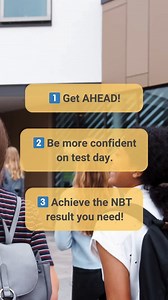 1 Get AHEAD!

2 Be more confident on test day.

3 Achieve the NBT result you need!